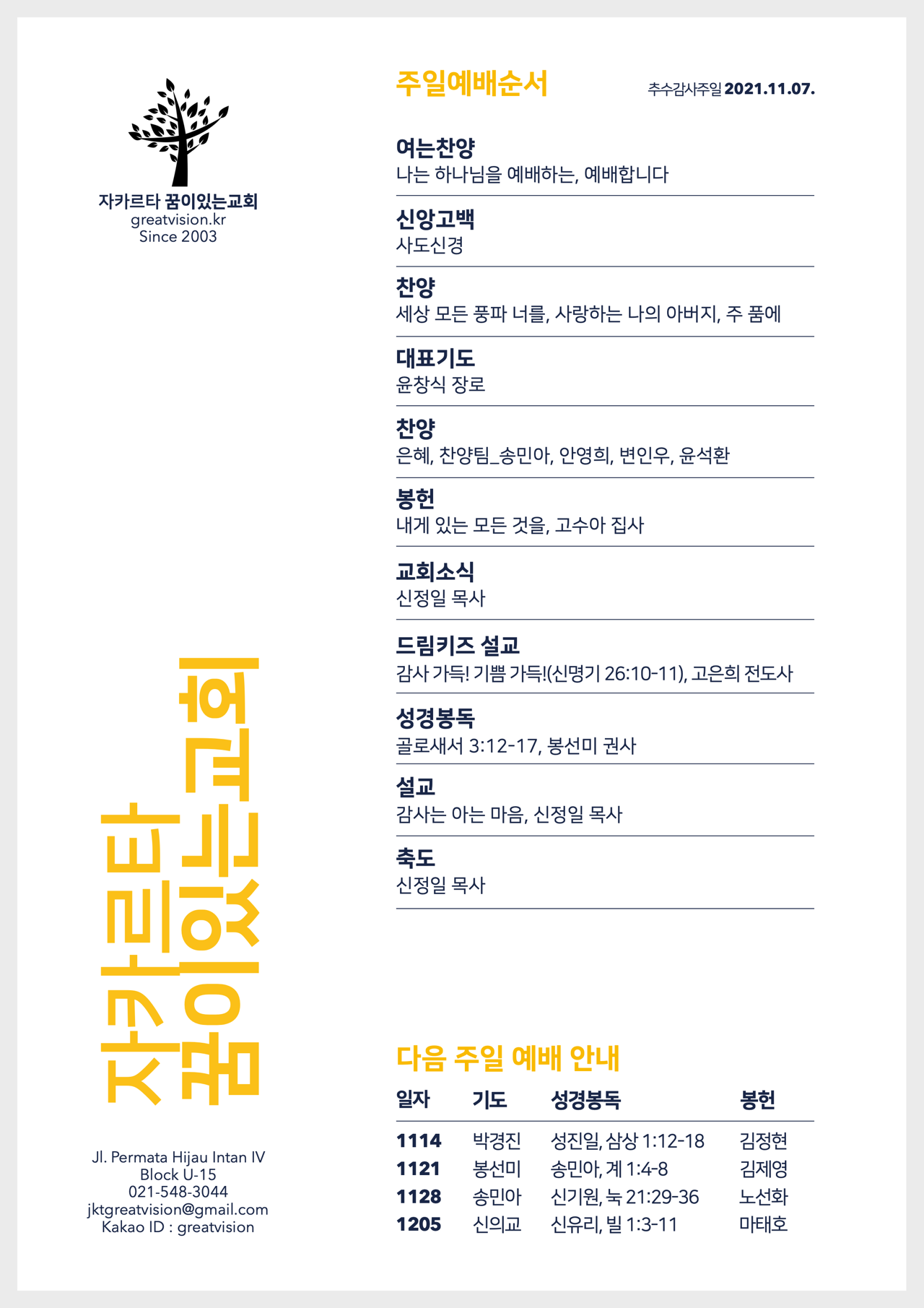 자카르타 꿈이있는교회
greatvision.kr
Since 2003

자카르타
꿈이있는교회

Jl. Permata Hijau Intan IV
Block U-15
021-548-3044
jktgreatvision@gmail.com
Kakao ID : greatvision

주일예배순서

추수감사주일 2021.11.07.

여는찬양
나는 하나님을 예배하는, 예배합니다

신앙고백
사도신경

찬양
세상 모든 풍파 너를, 사랑하는 나의 아버지, 주 품에

대표기도
윤창식 장로

찬양
은혜, 찬양팀_송민아, 안영희, 변인우, 윤석환

봉헌
내게 있는 모든 것을, 고수아 집사

교회소식
신정일 목사

드림키즈 설교
감사 가득! 기쁨 가득!(신명기 26:10-11), 고은희 전도사

성경봉독
골로새서 3:12-17, 봉선미 권사

설교
감사는 아는 마음, 신정일 목사

축도
신정일 목사

다음 주일 예배 안내

| 일자 | 기도 | 성경봉독 | 봉헌 |
|---|---|---|---|
| 1114 | 박경진 | 성진일, 삼상 1:12-18 | 김정현 |
| 1121 | 봉선미 | 송민아, 계 1:4-8 | 김제영 |
| 1128 | 송민아 | 신기원, 눅 21:29-36 | 노선화 |
| 1205 | 신의교 | 신유리, 빌 1:3-11 | 마태호 |